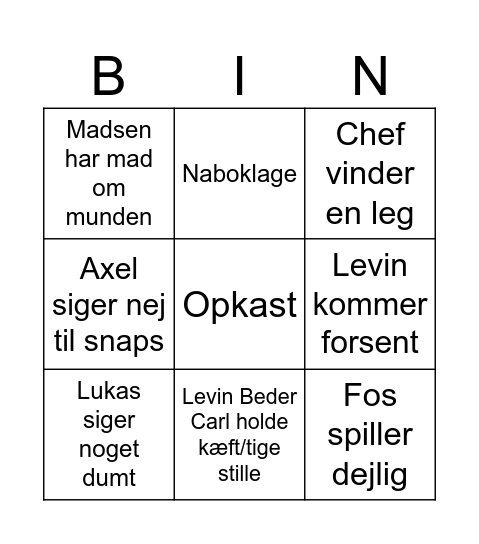 | B | I | N |
|---|---|---|
| Madsen har mad om munden | Naboklage | Chef vinder en leg |
| Axel siger nej til snaps | Opkast | Levin kommer forsent |
| Lukas siger noget dumt | Levin Beder Carl holde kæft/tige stille | Fos spiller dejlig |